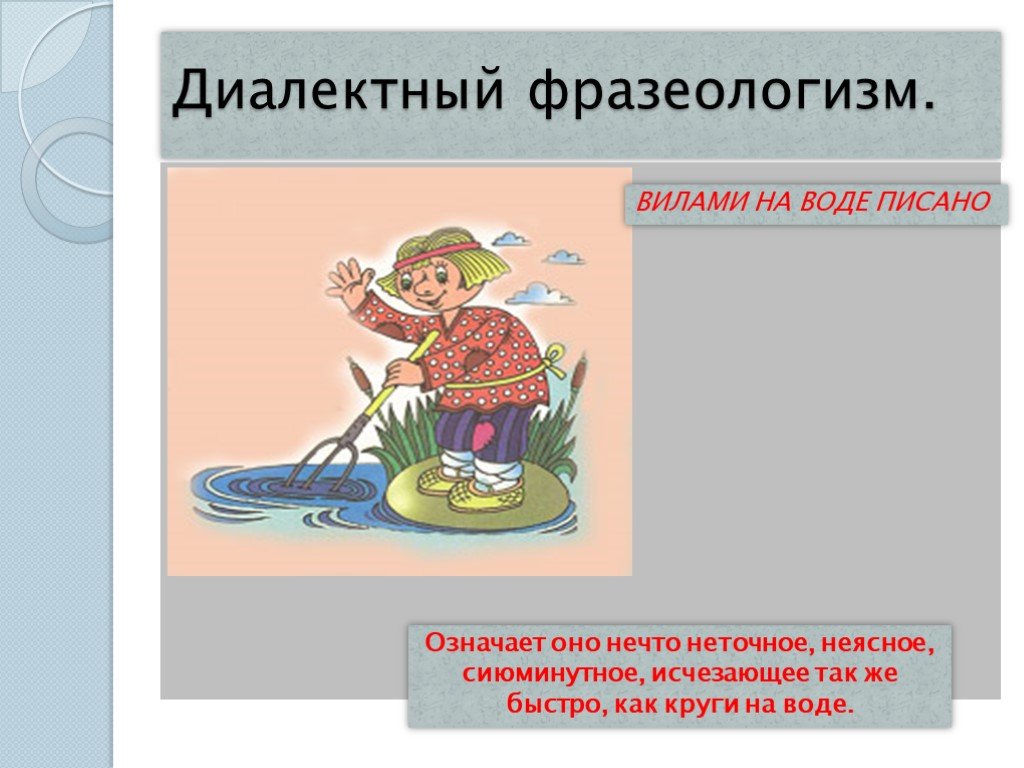 Диалектный фразеологизм.

ВИЛАМИ НА ВОДЕ ПИСАНО

Означает оно нечто неточное, неясное, сиюминутное, исчезающее так же быстро, как круги на воде.